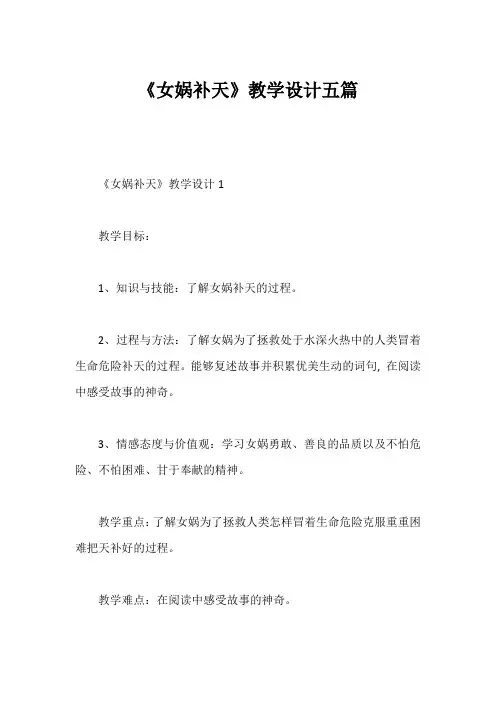 《女娲补天》教学设计五篇

《女娲补天》教学设计 1

教学目标：

1、知识与技能：了解女娲补天的过程。

2、过程与方法：了解女娲为了拯救处于水深火热中的人类冒着生命危险补天的过程。能够复述故事并积累优美生动的词句，在阅读中感受故事的神奇。

3、情感态度与价值观：学习女娲勇敢、善良的品质以及不怕危险、不怕困难、甘于奉献的精神。

教学重点：了解女娲为了拯救人类怎样冒着生命危险克服重重困难把天补好的过程。

教学难点：在阅读中感受故事的神奇。